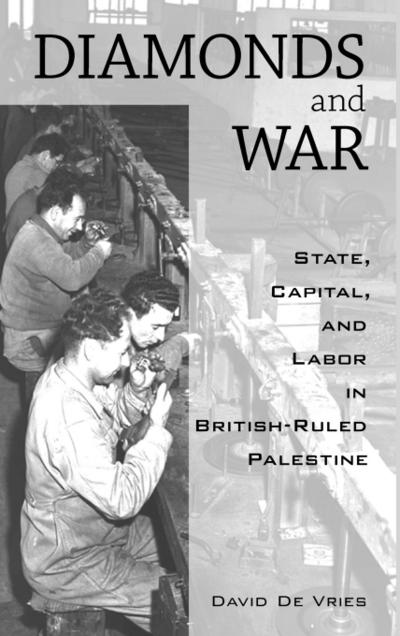 DIAMONDS
and
WAR

STATE,
CAPITAL,
AND
LABOR
IN
BRITISH-RULED
PALESTINE

DAVID DE VRIES